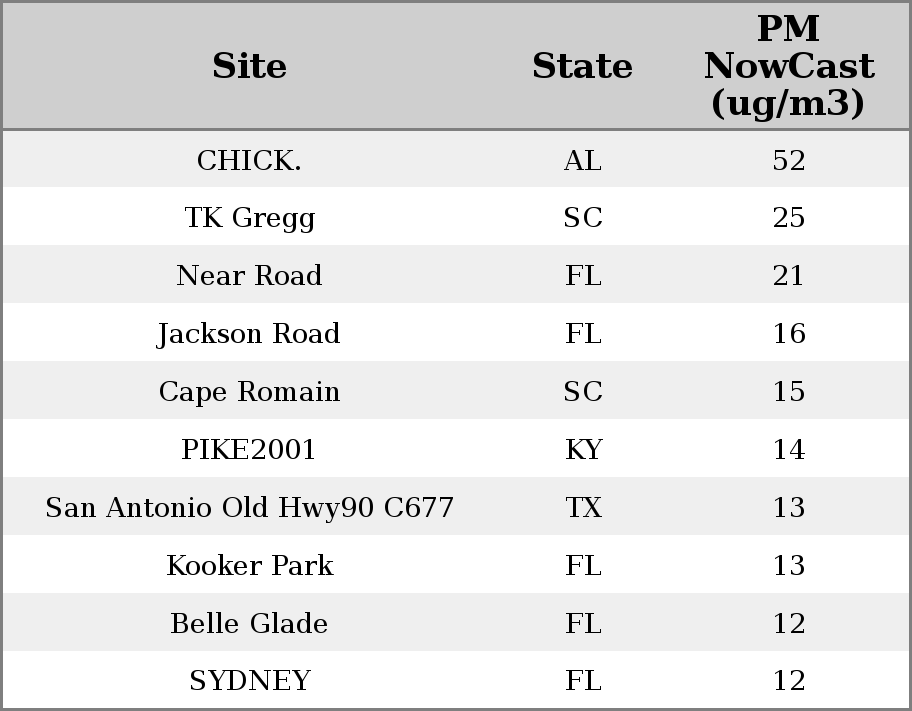 | Site | State | PM NowCast (ug/m3) |
|---|---|---|
| CHICK. | AL | 52 |
| TK Gregg | SC | 25 |
| Near Road | FL | 21 |
| Jackson Road | FL | 16 |
| Cape Romain | SC | 15 |
| PIKE2001 | KY | 14 |
| San Antonio Old Hwy90 C677 | TX | 13 |
| Kooker Park | FL | 13 |
| Belle Glade | FL | 12 |
| SYDNEY | FL | 12 |